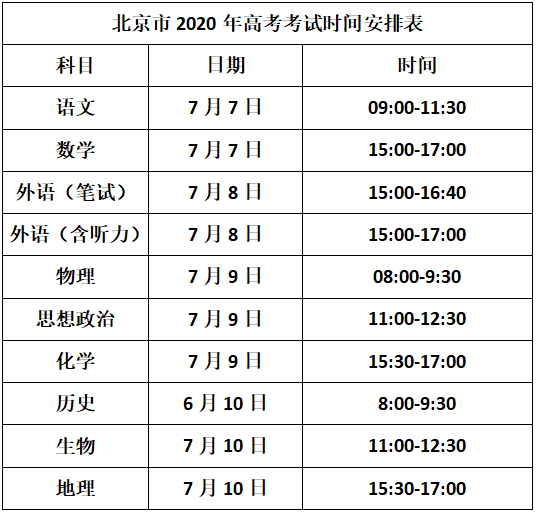 北京市 2020 年高考考试时间安排表

| 科目 | 日期 | 时间 |
|---|---|---|
| 语文 | 7 月 7 日 | 09:00-11:30 |
| 数学 | 7 月 7 日 | 15:00-17:00 |
| 外语（笔试） | 7 月 8 日 | 15:00-16:40 |
| 外语（含听力） | 7 月 8 日 | 15:00-17:00 |
| 物理 | 7 月 9 日 | 08:00-9:30 |
| 思想政治 | 7 月 9 日 | 11:00-12:30 |
| 化学 | 7 月 9 日 | 15:30-17:00 |
| 历史 | 6 月 10 日 | 8:00-9:30 |
| 生物 | 7 月 10 日 | 11:00-12:30 |
| 地理 | 7 月 10 日 | 15:30-17:00 |